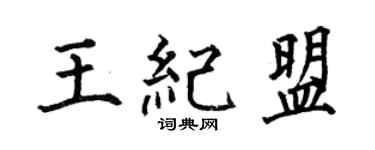 王紀盟
词典网